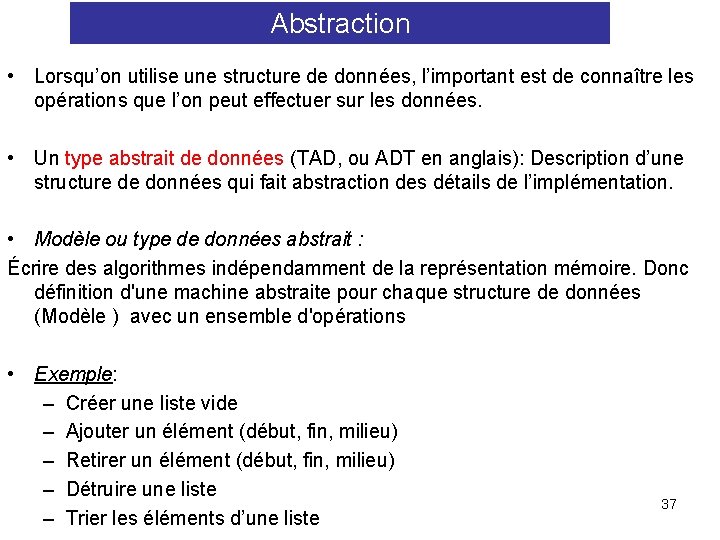 Abstraction

• Lorsqu'on utilise une structure de données, l'important est de connaître les opérations que l'on peut effectuer sur les données.

• Un type abstrait de données (TAD, ou ADT en anglais): Description d'une structure de données qui fait abstraction des détails de l'implémentation.

• Modèle ou type de données abstrait :

Écrire des algorithmes indépendamment de la représentation mémoire. Donc définition d'une machine abstraite pour chaque structure de données (Modèle ) avec un ensemble d'opérations

• Exemple:
– Créer une liste vide
– Ajouter un élément (début, fin, milieu)
– Retirer un élément (début, fin, milieu)
– Détruire une liste
– Trier les éléments d'une liste

37